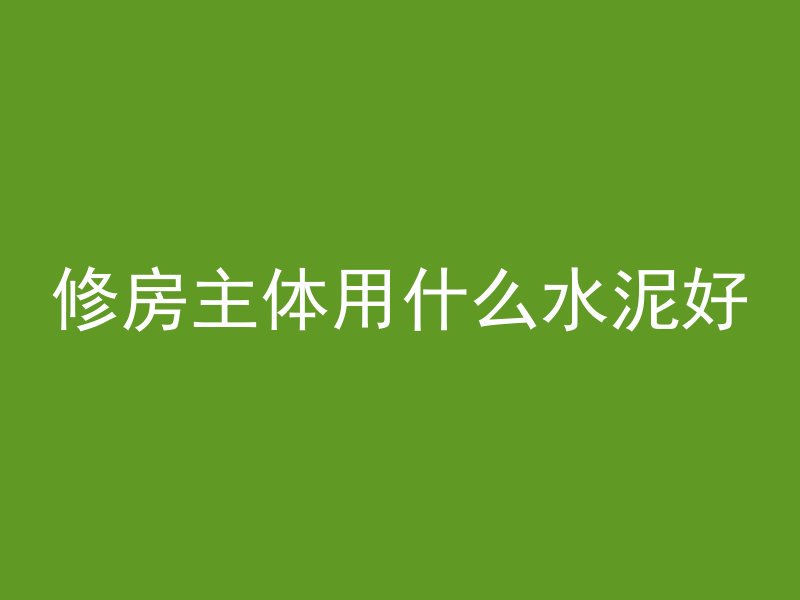 修房主体用什么水泥好